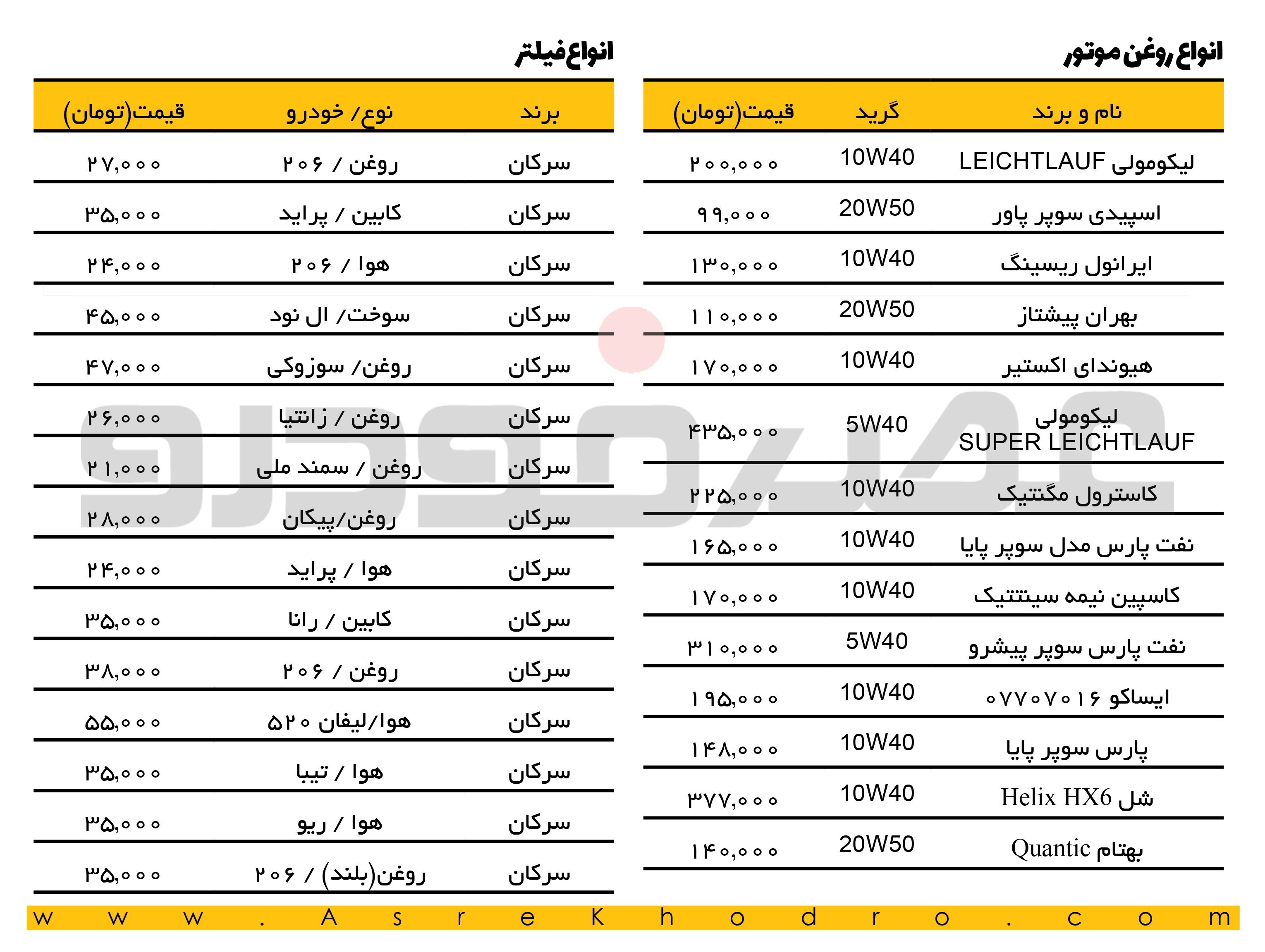 انواع روغن موتور

| نام و برند | گرید | قیمت(تومان) |
|---|---|---|
| لیکومولی LEICHTLAUF | 10W40 | ۲۰۰,۰۰۰ |
| اسپیدی سوپر پاور | 20W50 | ۹۹,۰۰۰ |
| ایرانول ریسینگ | 10W40 | ۱۳۰,۰۰۰ |
| بهران پیشتاز | 20W50 | ۱۱۰,۰۰۰ |
| هیوندای اکستیر | 10W40 | ۱۷۰,۰۰۰ |
| لیکومولی SUPER LEICHTLAUF | 5W40 | ۴۳۵,۰۰۰ |
| کاسترول مگنتیک | 10W40 | ۲۲۵,۰۰۰ |
| نفت پارس مدل سوپر پایا | 10W40 | ۱۶۵,۰۰۰ |
| کاسپین نیمه سینتتیک | 10W40 | ۱۷۰,۰۰۰ |
| نفت پارس سوپر پیشرو | 5W40 | ۳۱۰,۰۰۰ |
| ایساکو ۰۷۷۰۷۰۱۶ | 10W40 | ۱۹۵,۰۰۰ |
| پارس سوپر پایا | 10W40 | ۱۴۸,۰۰۰ |
| شل Helix HX6 | 10W40 | ۳۷۷,۰۰۰ |
| بهتام Quantic | 20W50 | ۱۴۰,۰۰۰ |

انواع فیلتر

| برند | نوع/ خودرو | قیمت(تومان) |
|---|---|---|
| سرکان | روغن / ۲۰۶ | ۲۷,۰۰۰ |
| سرکان | کابین / پراید | ۳۵,۰۰۰ |
| سرکان | هوا / ۲۰۶ | ۲۴,۰۰۰ |
| سرکان | سوخت/ ال نود | ۴۵,۰۰۰ |
| سرکان | روغن/ سوزوکی | ۴۷,۰۰۰ |
| سرکان | روغن / زانتیا | ۲۶,۰۰۰ |
| سرکان | روغن / سمند ملی | ۲۱,۰۰۰ |
| سرکان | روغن/پیکان | ۲۸,۰۰۰ |
| سرکان | هوا / پراید | ۲۴,۰۰۰ |
| سرکان | کابین / رانا | ۳۵,۰۰۰ |
| سرکان | روغن / ۲۰۶ | ۳۸,۰۰۰ |
| سرکان | هوا/لیفان ۵۲۰ | ۵۵,۰۰۰ |
| سرکان | هوا / تیبا | ۳۵,۰۰۰ |
| سرکان | هوا / ریو | ۳۵,۰۰۰ |
| سرکان | روغن(بلند) / ۲۰۶ | ۳۵,۰۰۰ |

www.AsreKhodro.com